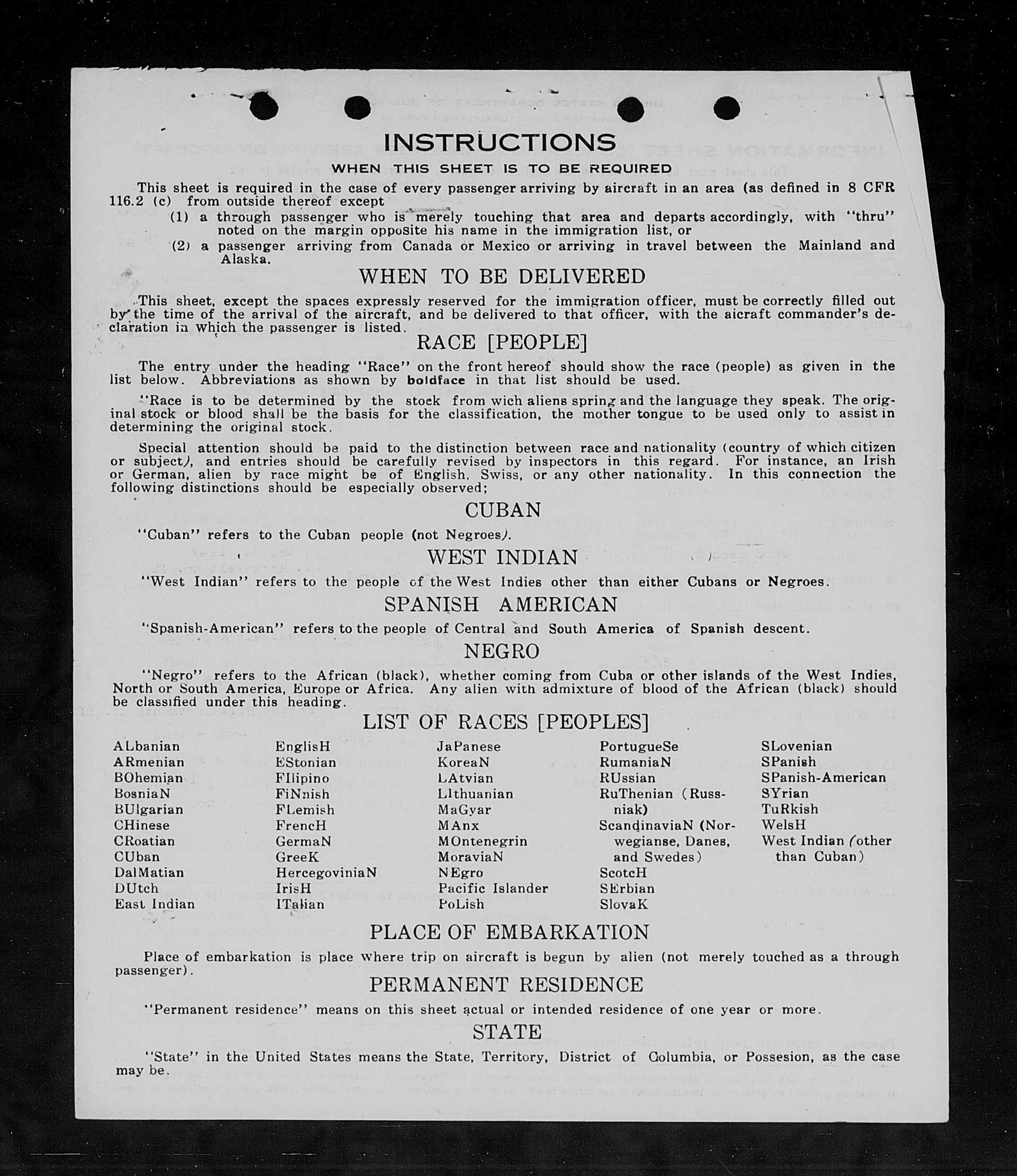 INSTRUCTIONS

WHEN THIS SHEET IS TO BE REQUIRED

This sheet is required in the case of every passenger arriving by aircraft in an area (as defined in 8 CFR 116.2 (c) from outside thereof except

(1) a through passenger who is merely touching that area and departs accordingly, with "thru" noted on the margin opposite his name in the immigration list, or

(2) a passenger arriving from Canada or Mexico or arriving in travel between the Mainland and Alaska.

WHEN TO BE DELIVERED

This sheet, except the spaces expressly reserved for the immigration officer, must be correctly filled out by the time of the arrival of the aircraft, and be delivered to that officer, with the aircraft commander's declaration in which the passenger is listed.

RACE [PEOPLE]

The entry under the heading "Race" on the front hereof should show the race (people) as given in the list below. Abbreviations as shown by boldface in that list should be used.

"Race is to be determined by the stock from wich aliens spring and the language they speak. The original stock or blood shall be the basis for the classification, the mother tongue to be used only to assist in determining the original stock.

Special attention should be paid to the distinction between race and nationality (country of which citizen or subject), and entries should be carefully revised by inspectors in this regard. For instance, an Irish or German, alien by race might be of English, Swiss, or any other nationality. In this connection the following distinctions should be especially observed;

CUBAN

"Cuban" refers to the Cuban people (not Negroes).

WEST INDIAN

"West Indian" refers to the people of the West Indies other than either Cubans or Negroes.

SPANISH AMERICAN

"Spanish-American" refers to the people of Central and South America of Spanish descent.

NEGRO

"Negro" refers to the African (black), whether coming from Cuba or other islands of the West Indies, North or South America, Europe or Africa. Any alien with admixture of blood of the African (black) should be classified under this heading.

LIST OF RACES [PEOPLES]

ALbanian
ARmenian
BOhemian
BosniaN
BUlgarian
CHinese
CRoatian
CUban
DalMatian
DUtch
East Indian

EnglisH
EStonian
FIlipino
FiNnish
FLemish
FrencH
GermaN
GreeK
HercegoviniaN
IrisH
ITalian

JaPanese
KoreaN
LAtvian
LIthuanian
MaGyar
MAnx
MOntenegrin
MoraviaN
NEgro
Pacific Islander
PoLish

PortugueSe
RumaniaN
RUssian
RuThenian (Russniak)
ScandinaviaN (Norwegianse, Danes, and Swedes)
ScotcH
SErbian
SlovaK

SLovenian
SPanish
SPanish-American
SYrian
TuRkish
WelsH
West Indian (other than Cuban)

PLACE OF EMBARKATION

Place of embarkation is place where trip on aircraft is begun by alien (not merely touched as a through passenger).

PERMANENT RESIDENCE

"Permanent residence" means on this sheet actual or intended residence of one year or more.

STATE

"State" in the United States means the State, Territory, District of Columbia, or Possesion, as the case may be.